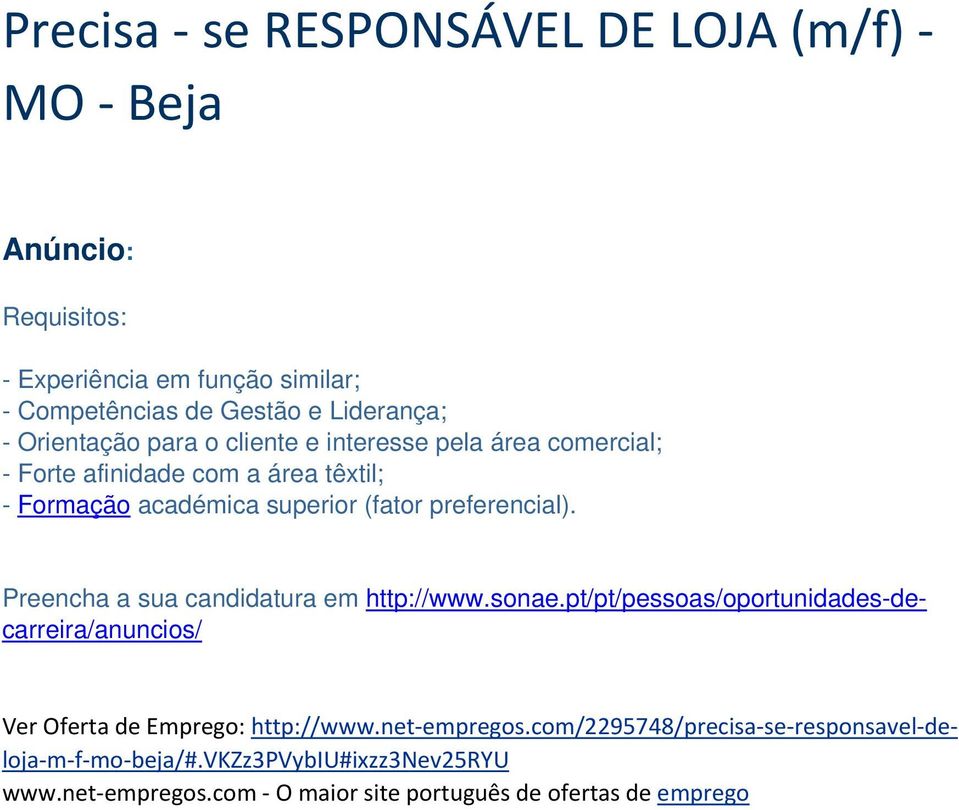 Precisa - se RESPONSÁVEL DE LOJA (m/f) - MO - Beja

Anúncio:

Requisitos:

- Experiência em função similar;
- Competências de Gestão e Liderança;
- Orientação para o cliente e interesse pela área comercial;
- Forte afinidade com a área têxtil;
- Formação académica superior (fator preferencial).

Preencha a sua candidatura em http://www.sonae.pt/pt/pessoas/oportunidades-de-carreira/anuncios/

Ver Oferta de Emprego: http://www.net-empregos.com/2295748/precisa-se-responsavel-de-loja-m-f-mo-beja/#.VKZz3PVybIU#ixzz3Nev25RYU
www.net-empregos.com - O maior site português de ofertas de emprego